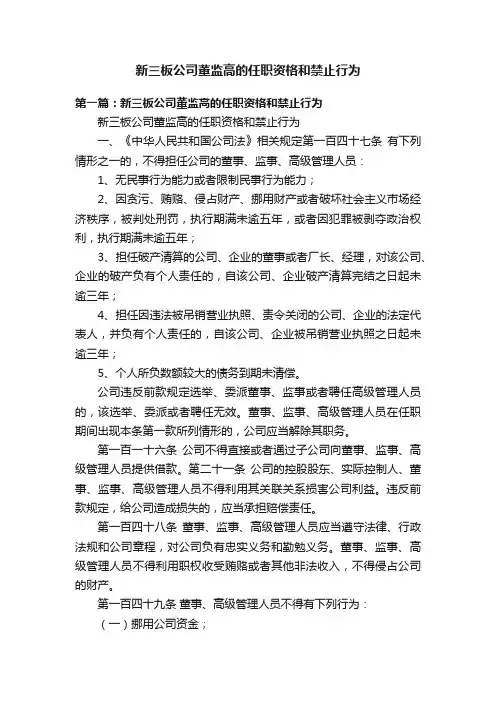 新三板公司董监高的任职资格和禁止行为

第一篇：新三板公司董监高的任职资格和禁止行为

新三板公司董监高的任职资格和禁止行为

一、《中华人民共和国公司法》相关规定第一百四十七条 有下列情形之一的，不得担任公司的董事、监事、高级管理人员：

1、无民事行为能力或者限制民事行为能力；

2、因贪污、贿赂、侵占财产、挪用财产或者破坏社会主义市场经济秩序，被判处刑罚，执行期满未逾五年，或者因犯罪被剥夺政治权利，执行期满未逾五年；

3、担任破产清算的公司、企业的董事或者厂长、经理，对该公司、企业的破产负有个人责任的，自该公司、企业破产清算完结之日起未逾三年；

4、担任因违法被吊销营业执照、责令关闭的公司、企业的法定代表人，并负有个人责任的，自该公司、企业被吊销营业执照之日起未逾三年；

5、个人所负数额较大的债务到期未清偿。

公司违反前款规定选举、委派董事、监事或者聘任高级管理人员的，该选举、委派或者聘任无效。董事、监事、高级管理人员在任职期间出现本条第一款所列情形的，公司应当解除其职务。

第一百一十六条 公司不得直接或者通过子公司向董事、监事、高级管理人员提供借款。第二十一条 公司的控股股东、实际控制人、董事、监事、高级管理人员不得利用其关联关系损害公司利益。违反前款规定，给公司造成损失的，应当承担赔偿责任。

第一百四十八条 董事、监事、高级管理人员应当遵守法律、行政法规和公司章程，对公司负有忠实义务和勤勉义务。董事、监事、高级管理人员不得利用职权收受贿赂或者其他非法收入，不得侵占公司的财产。

第一百四十九条 董事、高级管理人员不得有下列行为：

（一）挪用公司资金；